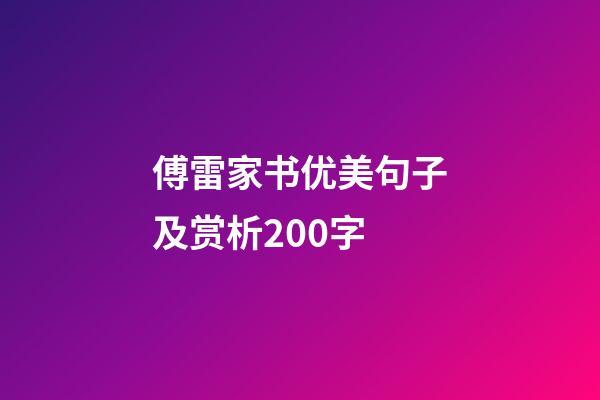 傅雷家书优美句子及赏析200字